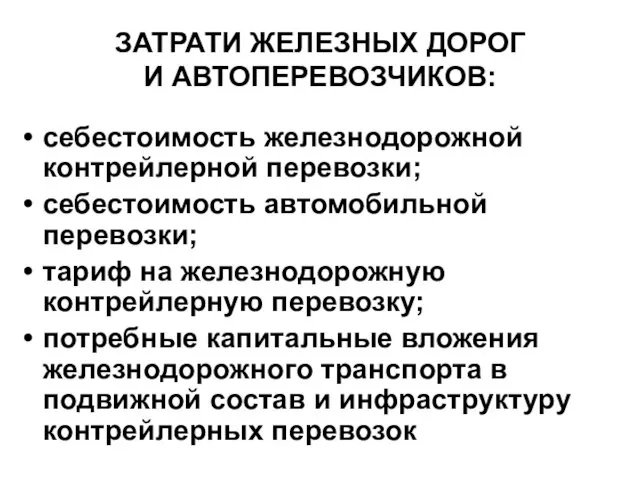 ЗАТРАТИ ЖЕЛЕЗНЫХ ДОРОГ И АВТОПЕРЕВОЗЧИКОВ:

• себестоимость железнодорожной контрейлерной перевозки;
• себестоимость автомобильной перевозки;
• тариф на железнодорожную контрейлерную перевозку;
• потребные капитальные вложения железнодорожного транспорта в подвижной состав и инфраструктуру контрейлерных перевозок